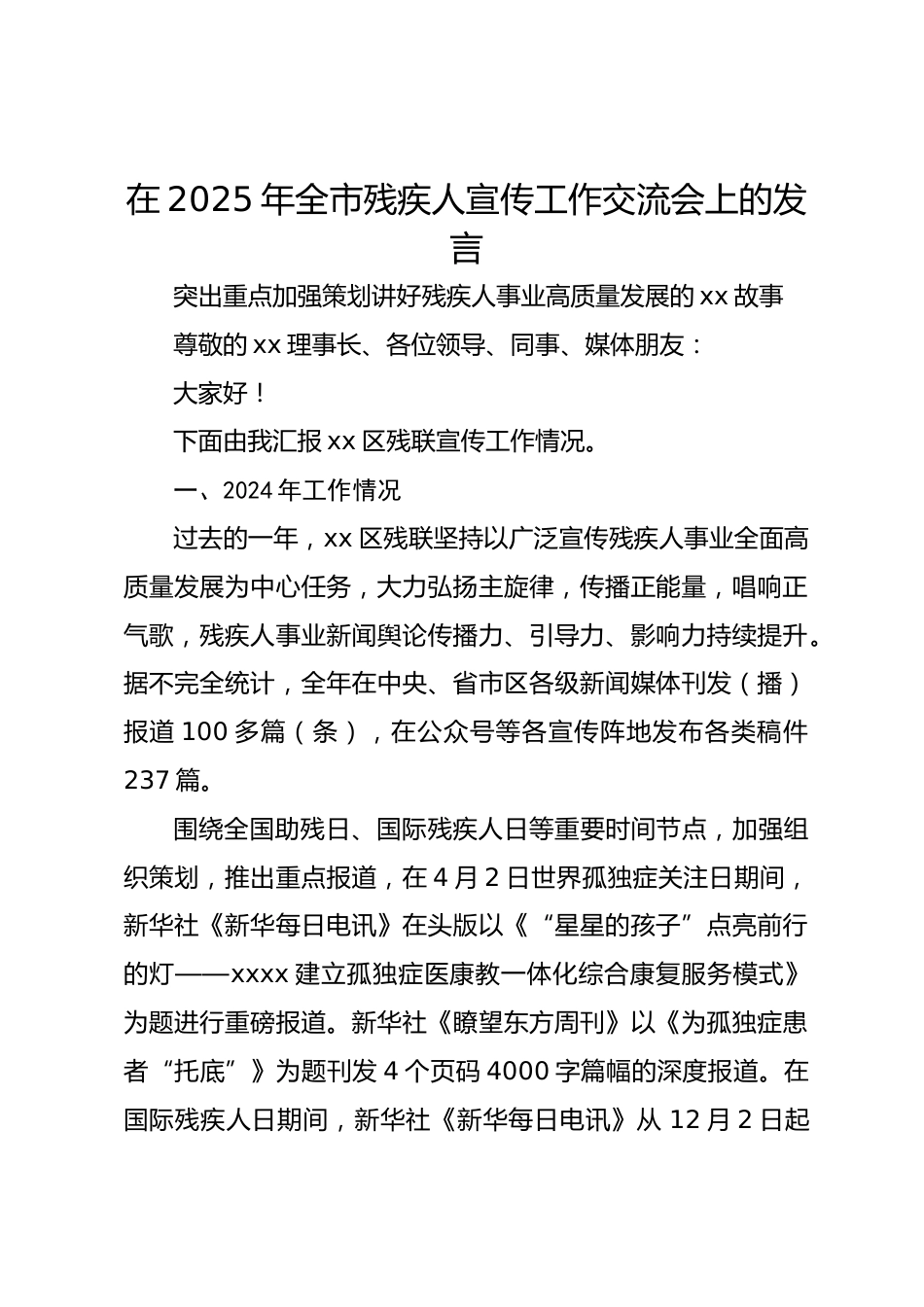 在2025年全市残疾人宣传工作交流会上的发言

突出重点加强策划讲好残疾人事业高质量发展的xx故事

尊敬的xx理事长、各位领导、同事、媒体朋友：

大家好！

下面由我汇报xx区残联宣传工作情况。

一、2024年工作情况

过去的一年，xx区残联坚持以广泛宣传残疾人事业全面高质量发展为中心任务，大力弘扬主旋律，传播正能量，唱响正气歌，残疾人事业新闻舆论传播力、引导力、影响力持续提升。据不完全统计，全年在中央、省市区各级新闻媒体刊发（播）报道100多篇（条），在公众号等各宣传阵地发布各类稿件237篇。

围绕全国助残日、国际残疾人日等重要时间节点，加强组织策划，推出重点报道，在4月2日世界孤独症关注日期间，新华社《新华每日电讯》在头版以《“星星的孩子”点亮前行的灯——xxxx建立孤独症医康教一体化综合康复服务模式》为题进行重磅报道。新华社《瞭望东方周刊》以《为孤独症患者“托底”》为题刊发4个页码4000字篇幅的深度报道。在国际残疾人日期间，新华社《新华每日电讯》从12月2日起